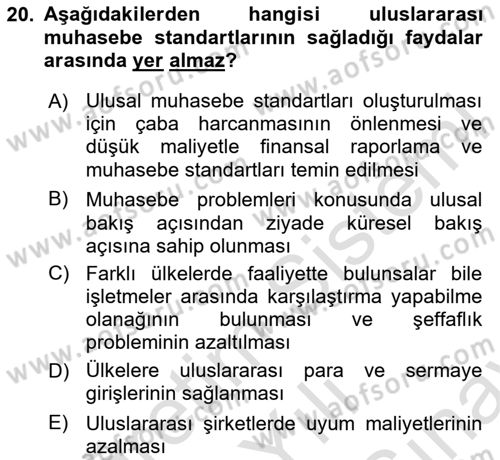 20. Aşağıdakilerden hangisi uluslararası muhasebe standartlarının sağladığı faydalar arasında yer almaz?

A) Ulusal muhasebe standartları oluşturulması için çaba harcanmasının önlenmesi ve düşük maliyetle finansal raporlama ve muhasebe standartları temin edilmesi
B) Muhasebe problemleri konusunda ulusal bakış açısından ziyade küresel bakış açısına sahip olunması
C) Farklı ülkelerde faaliyette bulunsalar bile işletmeler arasında karşılaştırma yapabilme olanağının bulunması ve şeffaflık probleminin azaltılması
D) Ülkelere uluslararası para ve sermaye girişlerinin sağlanması
E) Uluslararası şirketlerde uyum maliyetlerinin azalması

www.aofsoru.com